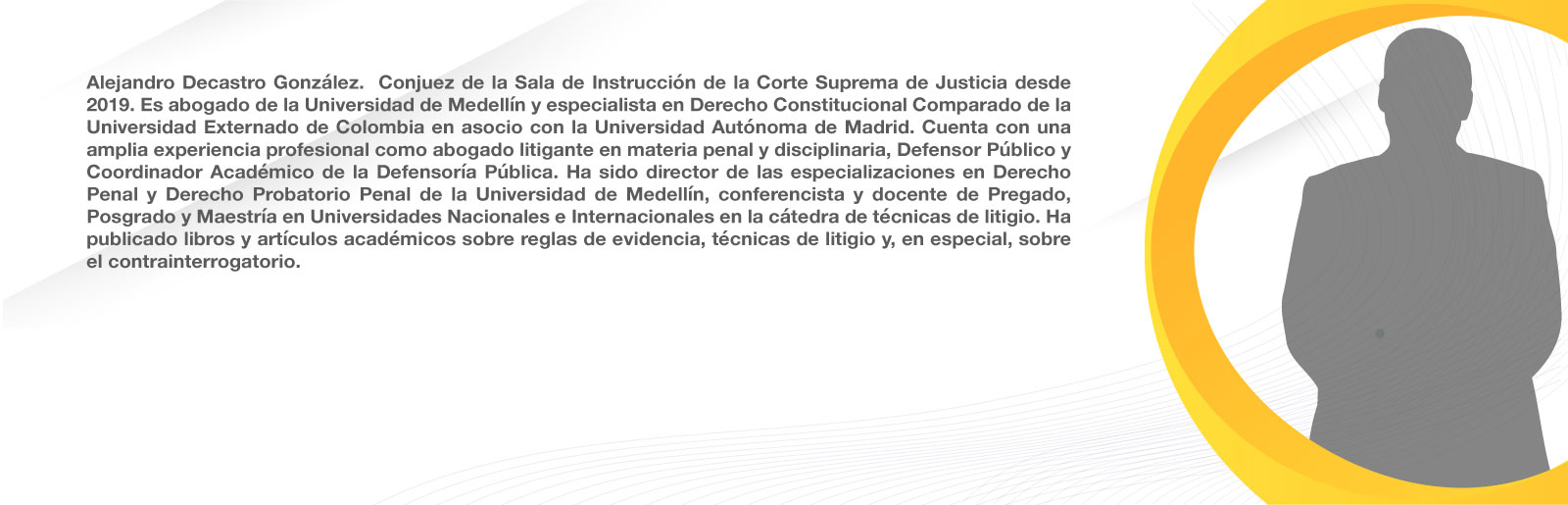 Alejandro Decastro González. Conjuez de la Sala de Instrucción de la Corte Suprema de Justicia desde 2019. Es abogado de la Universidad de Medellín y especialista en Derecho Constitucional Comparado de la Universidad Externado de Colombia en asocio con la Universidad Autónoma de Madrid. Cuenta con una amplia experiencia profesional como abogado litigante en materia penal y disciplinaria, Defensor Público y Coordinador Académico de la Defensoría Pública. Ha sido director de las especializaciones en Derecho Penal y Derecho Probatorio Penal de la Universidad de Medellín, conferencista y docente de Pregado, Posgrado y Maestría en Universidades Nacionales e Internacionales en la cátedra de técnicas de litigio. Ha publicado libros y artículos académicos sobre reglas de evidencia, técnicas de litigio y, en especial, sobre el contrainterrogatorio.